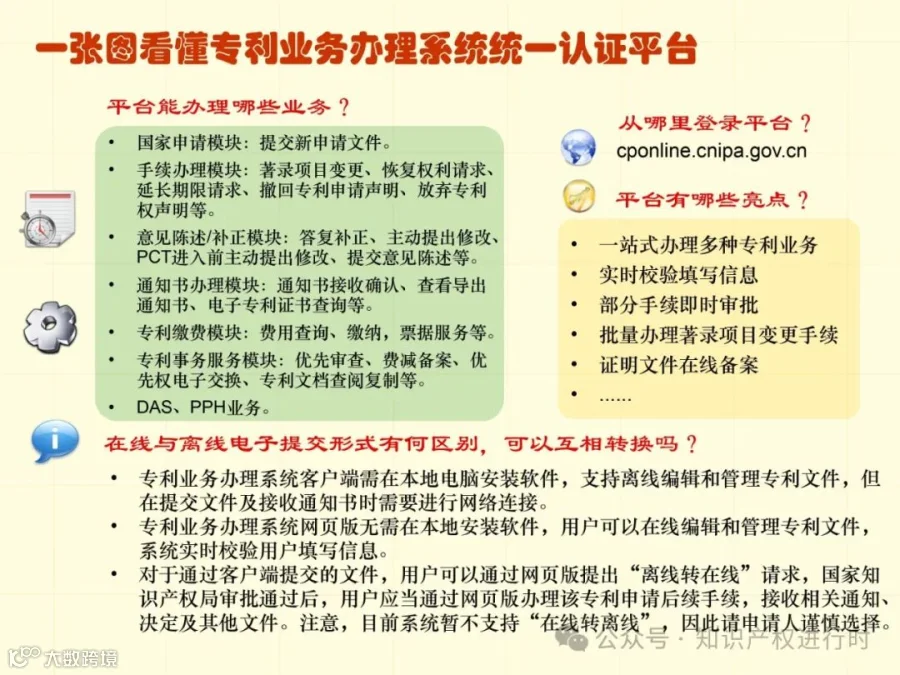 一张图看懂专利业务办理系统统一认证平台

平台能办理哪些业务？

• 国家申请模块：提交新申请文件。
• 手续办理模块：著录项目变更、恢复权利请求、延长期限请求、撤回专利申请声明、放弃专利权声明等。
• 意见陈述/补正模块：答复补正、主动提出修改、PCT进入前主动提出修改、提交意见陈述等。
• 通知书办理模块：通知书接收确认、查看导出通知书、电子专利证书查询等。
• 专利缴费模块：费用查询、缴纳，票据服务等。
• 专利事务服务模块：优先审查、费减备案、优先权电子交换、专利文档查阅复制等。
• DAS、PPH业务。

从哪里登录平台？

cponline.cnipa.gov.cn

平台有哪些亮点？

• 一站式办理多种专利业务
• 实时校验填写信息
• 部分手续即时审批
• 批量办理著录项目变更手续
• 证明文件在线备案
• ......

在线与离线电子提交形式有何区别，可以互相转换吗？

• 专利业务办理系统客户端需在本地电脑安装软件，支持离线编辑和管理专利文件，但在提交文件及接收通知书时需要进行网络连接。
• 专利业务办理系统网页版无需在本地安装软件，用户可以在线编辑和管理专利文件，系统实时校验用户填写信息。
• 对于通过客户端提交的文件，用户可以通过网页版提出“离线转在线”请求，国家知识产权局审批通过后，用户应当通过网页版办理该专利申请后续手续，接收相关通知、决定及其他文件。注意，目前系统暂不支持“在线转离线”，因此请申请人谨慎选择。

大数跨境

公众号 · 知识产权进行时